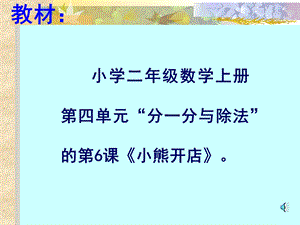 教材：

小学二年级数学上册第四单元“分一分与除法”的第6课《小熊开店》。